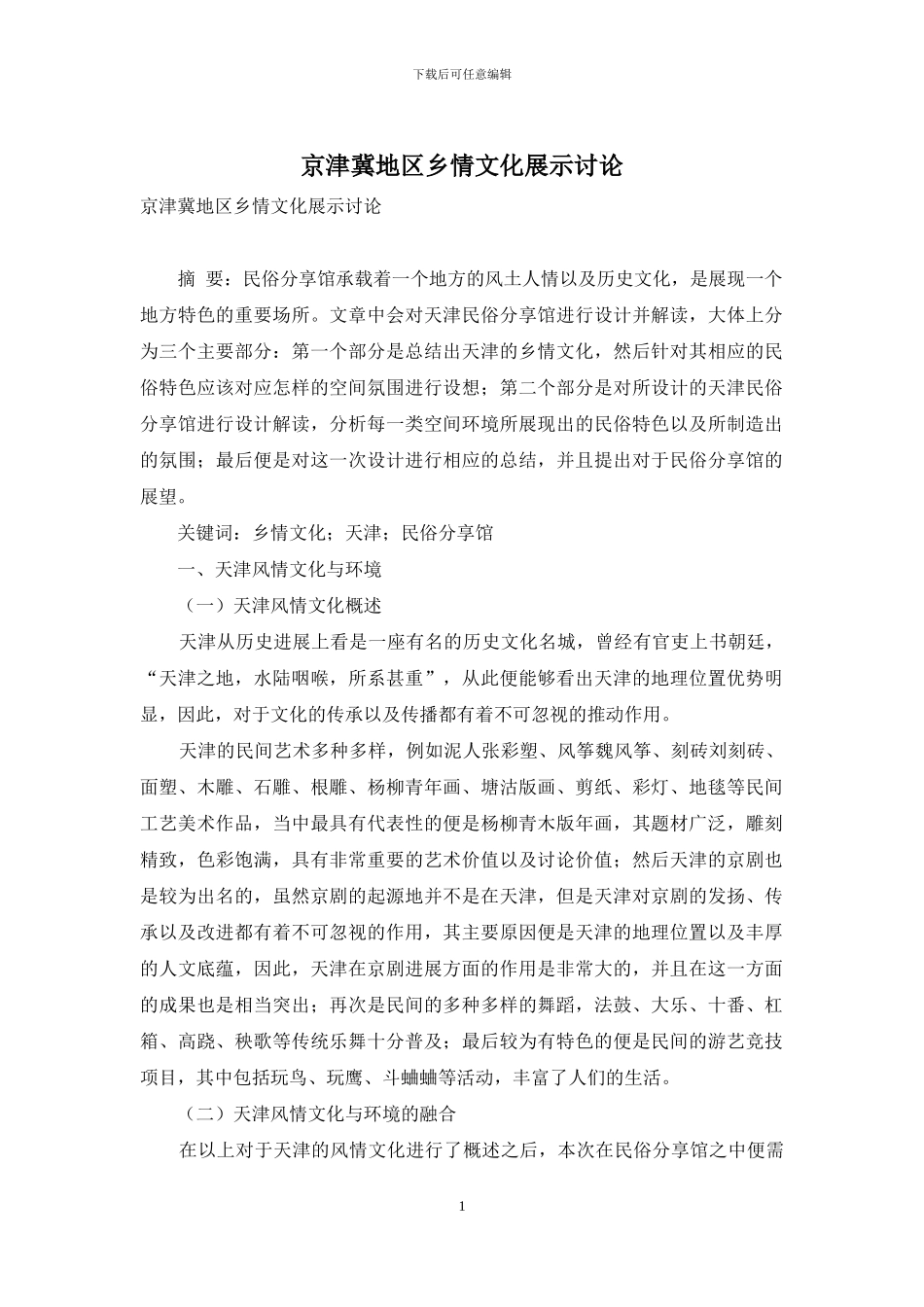 下载后可任意编辑

京津冀地区乡情文化展示讨论

京津冀地区乡情文化展示讨论

摘 要：民俗分享馆承载着一个地方的风土人情以及历史文化，是展现一个地方特色的重要场所。文章中会对天津民俗分享馆进行设计并解读，大体上分为三个主要部分：第一个部分是总结出天津的乡情文化，然后针对其相应的民俗特色应该对应怎样的空间氛围进行设想；第二个部分是对所设计的天津民俗分享馆进行设计解读，分析每一类空间环境所展现出的民俗特色以及所制造出的氛围；最后便是对这一次设计进行相应的总结，并且提出对于民俗分享馆的展望。

关键词：乡情文化；天津；民俗分享馆

一、天津风情文化与环境

（一）天津风情文化概述

天津从历史进展上看是一座有名的历史文化名城，曾经有官吏上书朝廷，“天津之地，水陆咽喉，所系甚重”，从此便能够看出天津的地理位置优势明显，因此，对于文化的传承以及传播都有着不可忽视的推动作用。

天津的民间艺术多种多样，例如泥人张彩塑、风筝魏风筝、刻砖刘刻砖、面塑、木雕、石雕、根雕、杨柳青年画、塘沽版画、剪纸、彩灯、地毯等民间工艺美术作品，当中最具有代表性的便是杨柳青木版年画，其题材广泛，雕刻精致，色彩饱满，具有非常重要的艺术价值以及讨论价值；然后天津的京剧也是较为出名的，虽然京剧的起源地并不是在天津，但是天津对京剧的发扬、传承以及改进都有着不可忽视的作用，其主要原因便是天津的地理位置以及丰厚的人文底蕴，因此，天津在京剧进展方面的作用是非常大的，并且在这一方面的成果也是相当突出；再次是民间的多种多样的舞蹈，法鼓、大乐、十番、杠箱、高跷、秧歌等传统乐舞十分普及；最后较为有特色的便是民间的游艺竞技项目，其中包括玩鸟、玩鹰、斗蛐蛐等活动，丰富了人们的生活。

（二）天津风情文化与环境的融合

在以上对于天津的风情文化进行了概述之后，本次在民俗分享馆之中便需

1